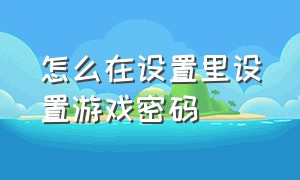 怎么在设置里设置游戏密码